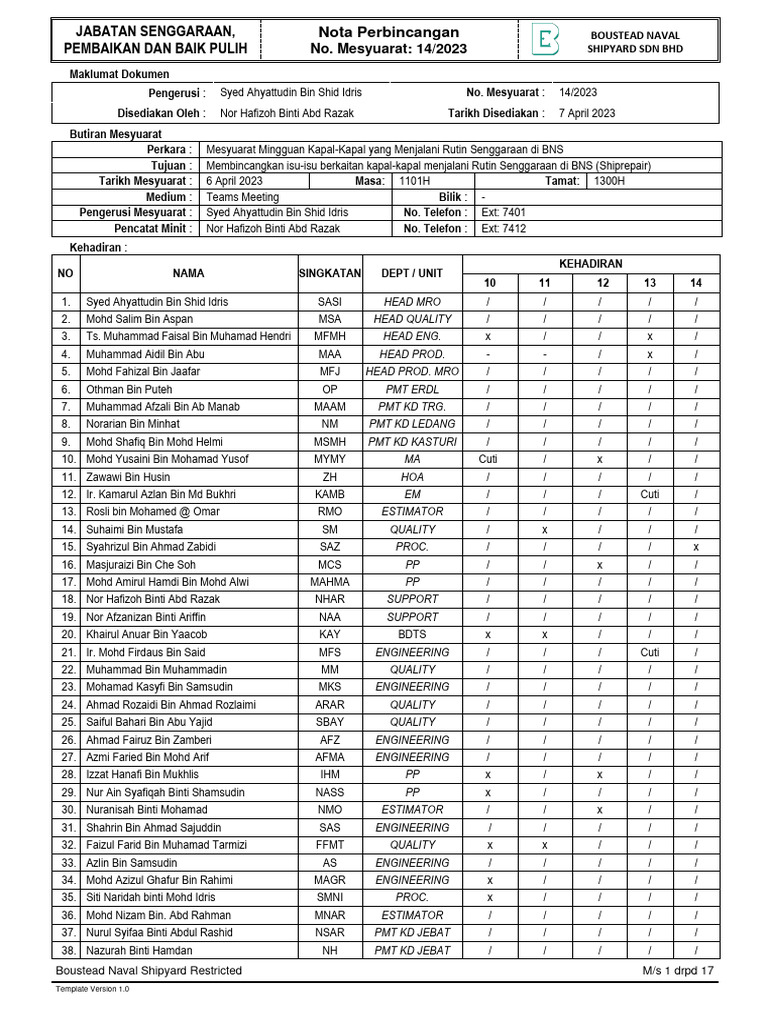 JABATAN SENGGARAAN, PEMBAIKAN DAN BAIK PULIH

Nota Perbincangan
No. Mesyuarat: 14/2023

BOUSTEAD NAVAL SHIPYARD SDN BHD

Maklumat Dokumen

| Pengerusi : | Syed Ahyattudin Bin Shid Idris | No. Mesyuarat : | 14/2023 |
|---|---|---|---|
| Disediakan Oleh : | Nor Hafizoh Binti Abd Razak | Tarikh Disediakan : | 7 April 2023 |

Butiran Mesyuarat

| Perkara : | Mesyuarat Mingguan Kapal-Kapal yang Menjalani Rutin Senggaraan di BNS | | | | |
|---|---|---|---|---|---|
| Tujuan : | Membincangkan isu-isu berkaitan kapal-kapal menjalani Rutin Senggaraan di BNS (Shiprepair) | | | | |
| Tarikh Mesyuarat : | 6 April 2023 | Masa: | 1101H | Tamat: | 1300H |
| Medium : | Teams Meeting | Bilik : | - | | |
| Pengerusi Mesyuarat : | Syed Ahyattudin Bin Shid Idris | No. Telefon : | Ext: 7401 | | |
| Pencatat Minit : | Nor Hafizoh Binti Abd Razak | No. Telefon : | Ext: 7412 | | |

Kehadiran :

| NO | NAMA | SINGKATAN | DEPT / UNIT | KEHADIRAN 10 | 11 | 12 | 13 | 14 |
|---|---|---|---|---|---|---|---|---|
| 1. | Syed Ahyattudin Bin Shid Idris | SASI | HEAD MRO | / | / | / | / | / |
| 2. | Mohd Salim Bin Aspan | MSA | HEAD QUALITY | / | / | / | / | / |
| 3. | Ts. Muhammad Faisal Bin Muhamad Hendri | MFMH | HEAD ENG. | x | / | / | x | / |
| 4. | Muhammad Aidil Bin Abu | MAA | HEAD PROD. | - | - | / | x | / |
| 5. | Mohd Fahizal Bin Jaafar | MFJ | HEAD PROD. MRO | / | / | / | / | / |
| 6. | Othman Bin Puteh | OP | PMT ERDL | / | / | / | / | / |
| 7. | Muhammad Afzali Bin Ab Manab | MAAM | PMT KD TRG. | / | / | / | / | / |
| 8. | Norarian Bin Minhat | NM | PMT KD LEDANG | / | / | / | / | / |
| 9. | Mohd Shafiq Bin Mohd Helmi | MSMH | PMT KD KASTURI | / | / | / | / | / |
| 10. | Mohd Yusaini Bin Mohamad Yusof | MYMY | MA | Cuti | / | x | / | / |
| 11. | Zawawi Bin Husin | ZH | HOA | / | / | / | / | / |
| 12. | Ir. Kamarul Azlan Bin Md Bukhri | KAMB | EM | / | / | / | Cuti | / |
| 13. | Rosli bin Mohamed @ Omar | RMO | ESTIMATOR | / | / | / | / | / |
| 14. | Suhaimi Bin Mustafa | SM | QUALITY | / | x | / | / | / |
| 15. | Syahrizul Bin Ahmad Zabidi | SAZ | PROC. | / | / | / | / | x |
| 16. | Masjuraizi Bin Che Soh | MCS | PP | / | / | x | / | / |
| 17. | Mohd Amirul Hamdi Bin Mohd Alwi | MAHMA | PP | / | / | / | / | / |
| 18. | Nor Hafizoh Binti Abd Razak | NHAR | SUPPORT | / | / | / | / | / |
| 19. | Nor Afzanizan Binti Ariffin | NAA | SUPPORT | / | / | / | / | / |
| 20. | Khairul Anuar Bin Yaacob | KAY | BDTS | x | x | / | / | / |
| 21. | Ir. Mohd Firdaus Bin Said | MFS | ENGINEERING | / | / | / | Cuti | / |
| 22. | Muhammad Bin Muhammadin | MM | QUALITY | / | / | / | / | / |
| 23. | Mohamad Kasyfi Bin Samsudin | MKS | ENGINEERING | / | / | / | / | / |
| 24. | Ahmad Rozaidi Bin Ahmad Rozlaimi | ARAR | QUALITY | / | / | / | / | / |
| 25. | Saiful Bahari Bin Abu Yajid | SBAY | QUALITY | / | / | / | / | / |
| 26. | Ahmad Fairuz Bin Zamberi | AFZ | ENGINEERING | / | / | / | / | / |
| 27. | Azmi Faried Bin Mohd Arif | AFMA | ENGINEERING | / | / | / | / | / |
| 28. | Izzat Hanafi Bin Mukhlis | IHM | PP | x | / | x | / | / |
| 29. | Nur Ain Syafiqah Binti Shamsudin | NASS | PP | x | / | / | / | / |
| 30. | Nuranisah Binti Mohamad | NMO | ESTIMATOR | / | / | x | / | / |
| 31. | Shahrin Bin Ahmad Sajuddin | SAS | ENGINEERING | / | / | / | / | / |
| 32. | Faizul Farid Bin Muhamad Tarmizi | FFMT | QUALITY | x | x | / | / | / |
| 33. | Azlin Bin Samsudin | AS | ENGINEERING | / | / | / | / | / |
| 34. | Mohd Azizul Ghafur Bin Rahimi | MAGR | ENGINEERING | x | / | / | / | / |
| 35. | Siti Naridah binti Mohd Idris | SMNI | PROC. | x | / | / | / | / |
| 36. | Mohd Nizam Bin. Abd Rahman | MNAR | ESTIMATOR | / | / | / | / | / |
| 37. | Nurul Syifaa Binti Abdul Rashid | NSAR | PMT KD JEBAT | / | / | / | / | / |
| 38. | Nazurah Binti Hamdan | NH | PMT KD JEBAT | / | / | / | / | / |

Boustead Naval Shipyard Restricted
M/s 1 drpd 17

Template Version 1.0